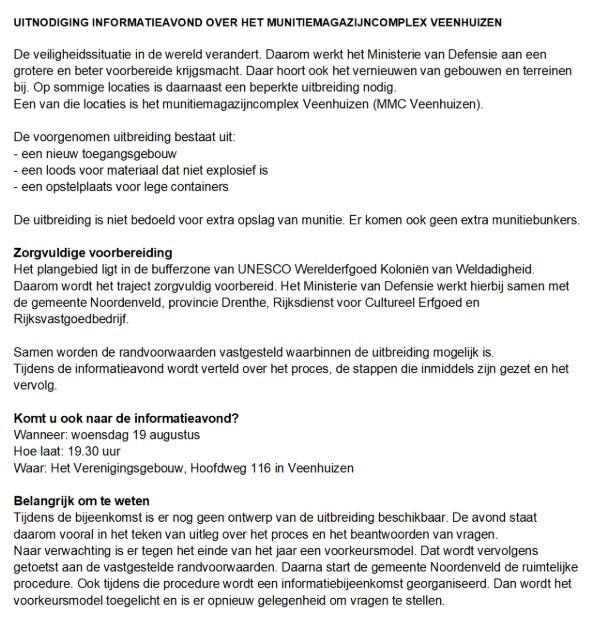 UITNODIGING INFORMATIEAVOND OVER HET MUNITIEMAGAZIJNCOMPLEX VEENHUIZEN

De veiligheidssituatie in de wereld verandert. Daarom werkt het Ministerie van Defensie aan een grotere en beter voorbereide krijgsmacht. Daar hoort ook het vernieuwen van gebouwen en terreinen bij. Op sommige locaties is daarnaast een beperkte uitbreiding nodig.
Een van die locaties is het munitiemagazijncomplex Veenhuizen (MMC Veenhuizen).

De voorgenomen uitbreiding bestaat uit:
- een nieuw toegangsgebouw
- een loods voor materiaal dat niet explosief is
- een opstelplaats voor lege containers

De uitbreiding is niet bedoeld voor extra opslag van munitie. Er komen ook geen extra munitiebunkers.

Zorgvuldige voorbereiding
Het plangebied ligt in de bufferzone van UNESCO Werelderfgoed Koloniën van Weldadigheid. Daarom wordt het traject zorgvuldig voorbereid. Het Ministerie van Defensie werkt hierbij samen met de gemeente Noordenveld, provincie Drenthe, Rijksdienst voor Cultureel Erfgoed en Rijksvastgoedbedrijf.

Samen worden de randvoorwaarden vastgesteld waarbinnen de uitbreiding mogelijk is.
Tijdens de informatieavond wordt verteld over het proces, de stappen die inmiddels zijn gezet en het vervolg.

Komt u ook naar de informatieavond?
Wanneer: woensdag 19 augustus
Hoe laat: 19.30 uur
Waar: Het Verenigingsgebouw, Hoofdweg 116 in Veenhuizen

Belangrijk om te weten
Tijdens de bijeenkomst is er nog geen ontwerp van de uitbreiding beschikbaar. De avond staat daarom vooral in het teken van uitleg over het proces en het beantwoorden van vragen.
Naar verwachting is er tegen het einde van het jaar een voorkeursmodel. Dat wordt vervolgens getoetst aan de vastgestelde randvoorwaarden. Daarna start de gemeente Noordenveld de ruimtelijke procedure. Ook tijdens die procedure wordt een informatiebijeenkomst georganiseerd. Dan wordt het voorkeursmodel toegelicht en is er opnieuw gelegenheid om vragen te stellen.